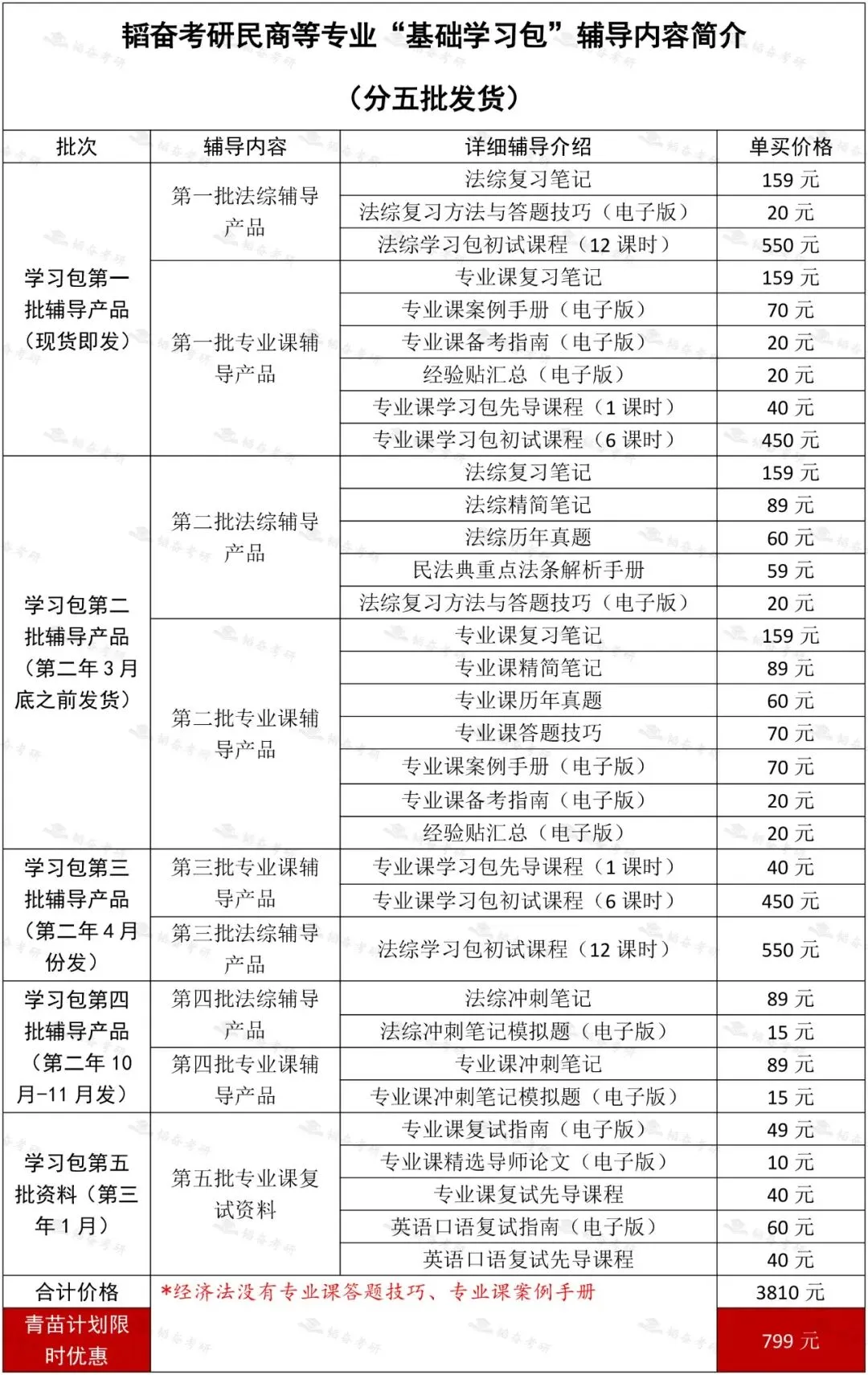 韬奋考研民商等专业“基础学习包”辅导内容简介

（分五批发货）

| 批次 | 辅导内容 | 详细辅导介绍 | 单买价格 |
|---|---|---|---|
| 学习包第一批辅导产品（现货即发） | 第一批法综辅导产品 | 法综复习笔记 | 159 元 |
| | | 法综复习方法与答题技巧（电子版） | 20 元 |
| | | 法综学习包初试课程（12 课时） | 550 元 |
| | 第一批专业课辅导产品 | 专业课复习笔记 | 159 元 |
| | | 专业课案例手册（电子版） | 70 元 |
| | | 专业课备考指南（电子版） | 20 元 |
| | | 经验贴汇总（电子版） | 20 元 |
| | | 专业课学习包先导课程（1 课时） | 40 元 |
| | | 专业课学习包初试课程（6 课时） | 450 元 |
| 学习包第二批辅导产品（第二年 3 月底之前发货） | 第二批法综辅导产品 | 法综复习笔记 | 159 元 |
| | | 法综精简笔记 | 89 元 |
| | | 法综历年真题 | 60 元 |
| | | 民法典重点法条解析手册 | 59 元 |
| | | 法综复习方法与答题技巧（电子版） | 20 元 |
| | 第二批专业课辅导产品 | 专业课复习笔记 | 159 元 |
| | | 专业课精简笔记 | 89 元 |
| | | 专业课历年真题 | 60 元 |
| | | 专业课答题技巧 | 70 元 |
| | | 专业课案例手册（电子版） | 70 元 |
| | | 专业课备考指南（电子版） | 20 元 |
| | | 经验贴汇总（电子版） | 20 元 |
| 学习包第三批辅导产品（第二年 4 月份发） | 第三批专业课辅导产品 | 专业课学习包先导课程（1 课时） | 40 元 |
| | | 专业课学习包初试课程（6 课时） | 450 元 |
| | 第三批法综辅导产品 | 法综学习包初试课程（12 课时） | 550 元 |
| 学习包第四批辅导产品（第二年 10 月-11 月发） | 第四批法综辅导产品 | 法综冲刺笔记 | 89 元 |
| | | 法综冲刺笔记模拟题（电子版） | 15 元 |
| | 第四批专业课辅导产品 | 专业课冲刺笔记 | 89 元 |
| | | 专业课冲刺笔记模拟题（电子版） | 15 元 |
| 学习包第五批资料（第三年 1 月） | 第五批专业课复试资料 | 专业课复试指南（电子版） | 49 元 |
| | | 专业课精选导师论文（电子版） | 10 元 |
| | | 专业课复试先导课程 | 40 元 |
| | | 英语口语复试指南（电子版） | 60 元 |
| | | 英语口语复试先导课程 | 40 元 |
| 合计价格 | *经济法没有专业课答题技巧、专业课案例手册 | | 3810 元 |
| 青苗计划限时优惠 | | | 799 元 |